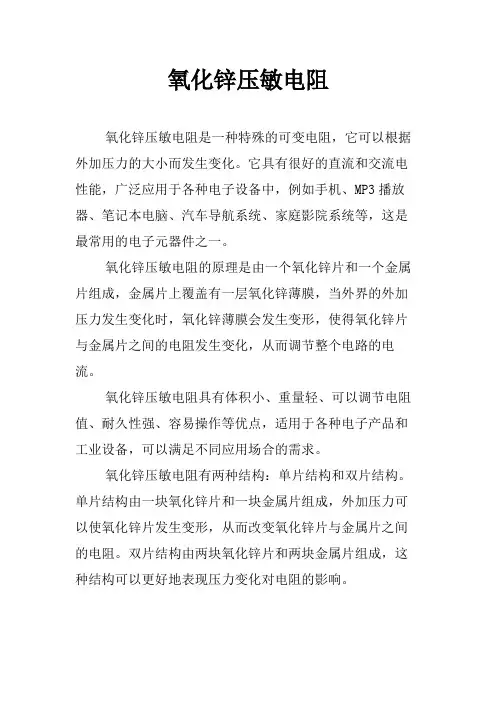 氧化锌压敏电阻

氧化锌压敏电阻是一种特殊的可变电阻，它可以根据外加压力的大小而发生变化。它具有很好的直流和交流电性能，广泛应用于各种电子设备中，例如手机、MP3 播放器、笔记本电脑、汽车导航系统、家庭影院系统等，这是最常用的电子元器件之一。

氧化锌压敏电阻的原理是由一个氧化锌片和一个金属片组成，金属片上覆盖有一层氧化锌薄膜，当外界的外加压力发生变化时，氧化锌薄膜会发生变形，使得氧化锌片与金属片之间的电阻发生变化，从而调节整个电路的电流。

氧化锌压敏电阻具有体积小、重量轻、可以调节电阻值、耐久性强、容易操作等优点，适用于各种电子产品和工业设备，可以满足不同应用场合的需求。

氧化锌压敏电阻有两种结构：单片结构和双片结构。单片结构由一块氧化锌片和一块金属片组成，外加压力可以使氧化锌片发生变形，从而改变氧化锌片与金属片之间的电阻。双片结构由两块氧化锌片和两块金属片组成，这种结构可以更好地表现压力变化对电阻的影响。